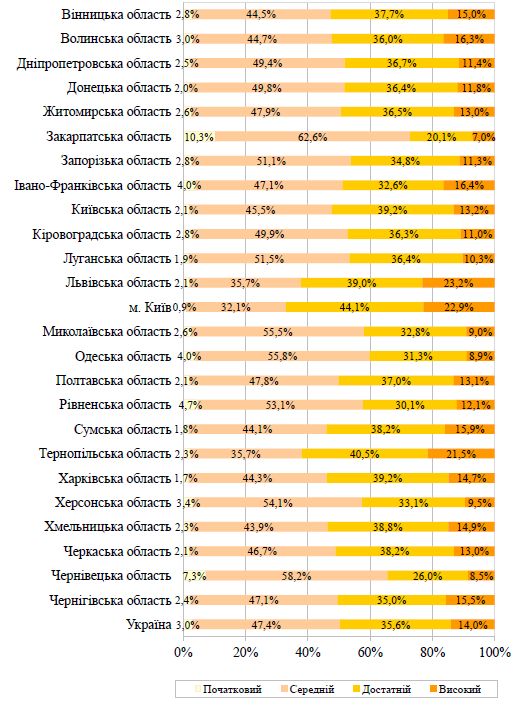 Вінницька область 2,8% 44,5% 37,7% 15,0%
Волинська область 3,0% 44,7% 36,0% 16,3%
Дніпропетровська область 2,5% 49,4% 36,7% 11,4%
Донецька область 2,0% 49,8% 36,4% 11,8%
Житомирська область 2,6% 47,9% 36,5% 13,0%
Закарпатська область 10,3% 62,6% 20,1% 7,0%
Запорізька область 2,8% 51,1% 34,8% 11,3%
Івано-Франківська область 4,0% 47,1% 32,6% 16,4%
Київська область 2,1% 45,5% 39,2% 13,2%
Кіровоградська область 2,8% 49,9% 36,3% 11,0%
Луганська область 1,9% 51,5% 36,4% 10,3%
Львівська область 2,1% 35,7% 39,0% 23,2%
м. Київ 0,9% 32,1% 44,1% 22,9%
Миколаївська область 2,6% 55,5% 32,8% 9,0%
Одеська область 4,0% 55,8% 31,3% 8,9%
Полтавська область 2,1% 47,8% 37,0% 13,1%
Рівненська область 4,7% 53,1% 30,1% 12,1%
Сумська область 1,8% 44,1% 38,2% 15,9%
Тернопільська область 2,3% 35,7% 40,5% 21,5%
Харківська область 1,7% 44,3% 39,2% 14,7%
Херсонська область 3,4% 54,1% 33,1% 9,5%
Хмельницька область 2,3% 43,9% 38,8% 14,9%
Черкаська область 2,1% 46,7% 38,2% 13,0%
Чернівецька область 7,3% 58,2% 26,0% 8,5%
Чернігівська область 2,4% 47,1% 35,0% 15,5%
Україна 3,0% 47,4% 35,6% 14,0%

0% 20% 40% 60% 80% 100%

Початковий Середній Достатній Високий